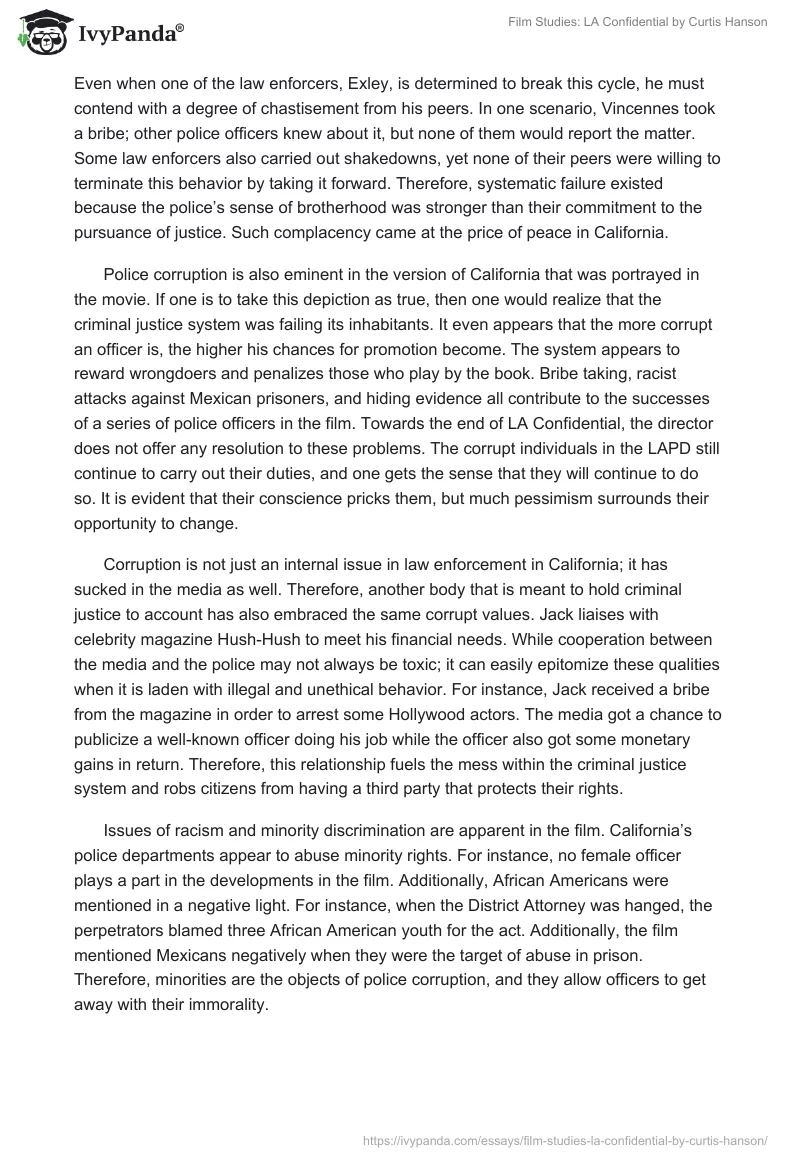 IvyPanda®

Film Studies: LA Confidential by Curtis Hanson

Even when one of the law enforcers, Exley, is determined to break this cycle, he must contend with a degree of chastisement from his peers. In one scenario, Vincennes took a bribe; other police officers knew about it, but none of them would report the matter. Some law enforcers also carried out shakedowns, yet none of their peers were willing to terminate this behavior by taking it forward. Therefore, systematic failure existed because the police's sense of brotherhood was stronger than their commitment to the pursuance of justice. Such complacency came at the price of peace in California.

Police corruption is also eminent in the version of California that was portrayed in the movie. If one is to take this depiction as true, then one would realize that the criminal justice system was failing its inhabitants. It even appears that the more corrupt an officer is, the higher his chances for promotion become. The system appears to reward wrongdoers and penalizes those who play by the book. Bribe taking, racist attacks against Mexican prisoners, and hiding evidence all contribute to the successes of a series of police officers in the film. Towards the end of LA Confidential, the director does not offer any resolution to these problems. The corrupt individuals in the LAPD still continue to carry out their duties, and one gets the sense that they will continue to do so. It is evident that their conscience pricks them, but much pessimism surrounds their opportunity to change.

Corruption is not just an internal issue in law enforcement in California; it has sucked in the media as well. Therefore, another body that is meant to hold criminal justice to account has also embraced the same corrupt values. Jack liaises with celebrity magazine Hush-Hush to meet his financial needs. While cooperation between the media and the police may not always be toxic; it can easily epitomize these qualities when it is laden with illegal and unethical behavior. For instance, Jack received a bribe from the magazine in order to arrest some Hollywood actors. The media got a chance to publicize a well-known officer doing his job while the officer also got some monetary gains in return. Therefore, this relationship fuels the mess within the criminal justice system and robs citizens from having a third party that protects their rights.

Issues of racism and minority discrimination are apparent in the film. California's police departments appear to abuse minority rights. For instance, no female officer plays a part in the developments in the film. Additionally, African Americans were mentioned in a negative light. For instance, when the District Attorney was hanged, the perpetrators blamed three African American youth for the act. Additionally, the film mentioned Mexicans negatively when they were the target of abuse in prison. Therefore, minorities are the objects of police corruption, and they allow officers to get away with their immorality.

https://ivypanda.com/essays/film-studies-la-confidential-by-curtis-hanson/